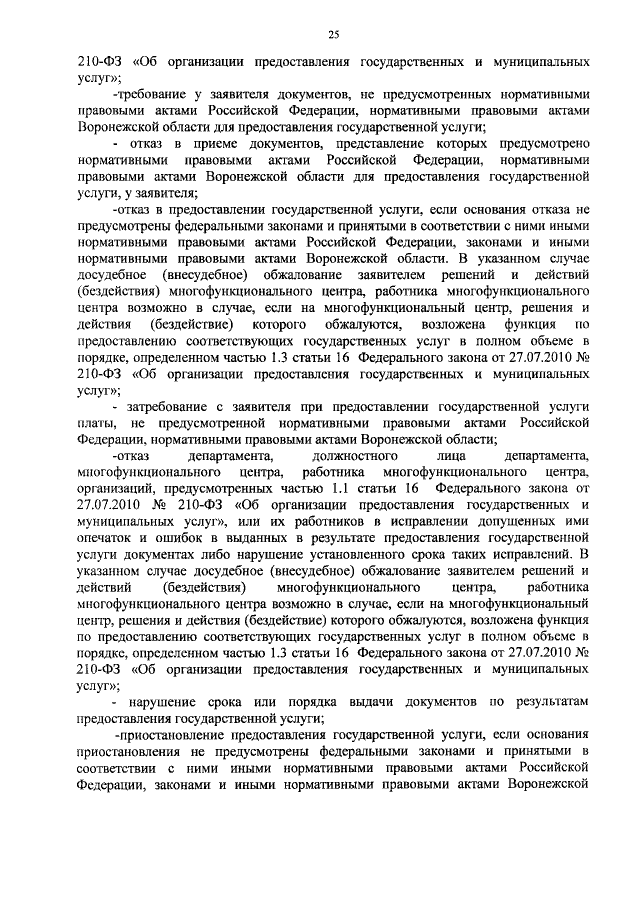 25

210-ФЗ «Об организации предоставления государственных и муниципальных услуг»;

-требование у заявителя документов, не предусмотренных нормативными правовыми актами Российской Федерации, нормативными правовыми актами Воронежской области для предоставления государственной услуги;

- отказ в приеме документов, представление которых предусмотрено нормативными правовыми актами Российской Федерации, нормативными правовыми актами Воронежской области для предоставления государственной услуги, у заявителя;

-отказ в предоставлении государственной услуги, если основания отказа не предусмотрены федеральными законами и принятыми в соответствии с ними иными нормативными правовыми актами Российской Федерации, законами и иными нормативными правовыми актами Воронежской области. В указанном случае досудебное (внесудебное) обжалование заявителем решений и действий (бездействия) многофункционального центра, работника многофункционального центра возможно в случае, если на многофункциональный центр, решения и действия (бездействие) которого обжалуются, возложена функция по предоставлению соответствующих государственных услуг в полном объеме в порядке, определенном частью 1.3 статьи 16 Федерального закона от 27.07.2010 № 210-ФЗ «Об организации предоставления государственных и муниципальных услуг»;

- затребование с заявителя при предоставлении государственной услуги платы, не предусмотренной нормативными правовыми актами Российской Федерации, нормативными правовыми актами Воронежской области;

-отказ департамента, должностного лица департамента, многофункционального центра, работника многофункционального центра, организаций, предусмотренных частью 1.1 статьи 16 Федерального закона от 27.07.2010 № 210-ФЗ «Об организации предоставления государственных и муниципальных услуг», или их работников в исправлении допущенных ими опечаток и ошибок в выданных в результате предоставления государственной услуги документах либо нарушение установленного срока таких исправлений. В указанном случае досудебное (внесудебное) обжалование заявителем решений и действий (бездействия) многофункционального центра, работника многофункционального центра возможно в случае, если на многофункциональный центр, решения и действия (бездействие) которого обжалуются, возложена функция по предоставлению соответствующих государственных услуг в полном объеме в порядке, определенном частью 1.3 статьи 16 Федерального закона от 27.07.2010 № 210-ФЗ «Об организации предоставления государственных и муниципальных услуг»;

- нарушение срока или порядка выдачи документов по результатам предоставления государственной услуги;

-приостановление предоставления государственной услуги, если основания приостановления не предусмотрены федеральными законами и принятыми в соответствии с ними иными нормативными правовыми актами Российской Федерации, законами и иными нормативными правовыми актами Воронежской